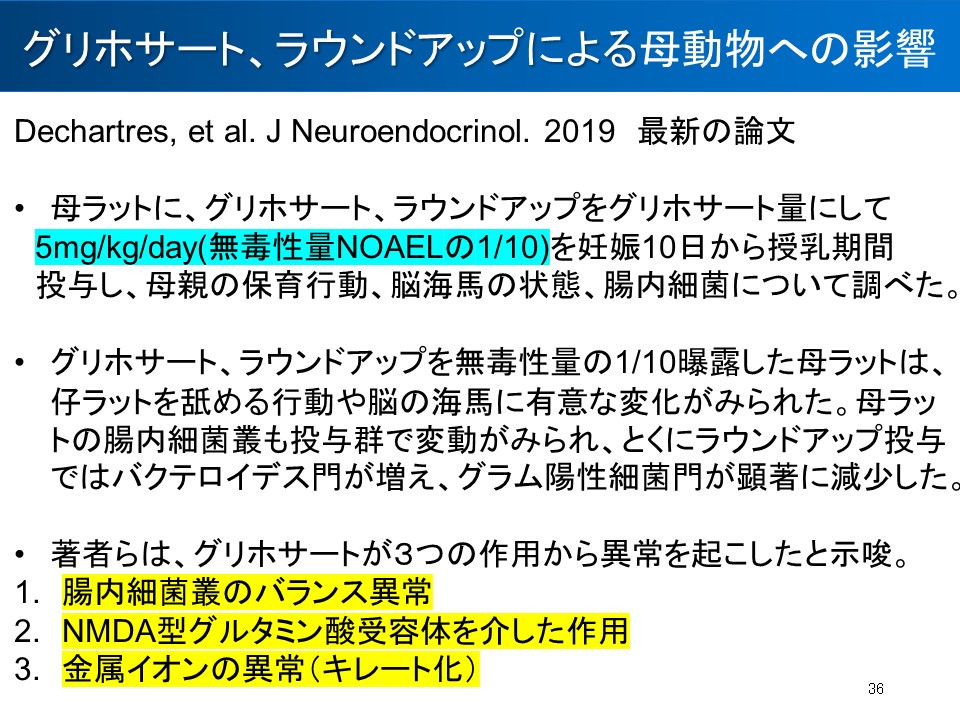 グリホサート、ラウンドアップによる母動物への影響

Dechartres, et al. J Neuroendocrinol. 2019 最新の論文

• 母ラットに、グリホサート、ラウンドアップをグリホサート量にして5mg/kg/day(無毒性量NOAELの1/10)を妊娠10日から授乳期間投与し、母親の保育行動、脳海馬の状態、腸内細菌について調べた。

• グリホサート、ラウンドアップを無毒性量の1/10曝露した母ラットは、仔ラットを舐める行動や脳の海馬に有意な変化がみられた。母ラットの腸内細菌叢も投与群で変動がみられ、とくにラウンドアップ投与ではバクテロイデス門が増え、グラム陽性細菌門が顕著に減少した。

• 著者らは、グリホサートが3つの作用から異常を起こしたと示唆。
1. 腸内細菌叢のバランス異常
2. NMDA型グルタミン酸受容体を介した作用
3. 金属イオンの異常(キレート化)

36